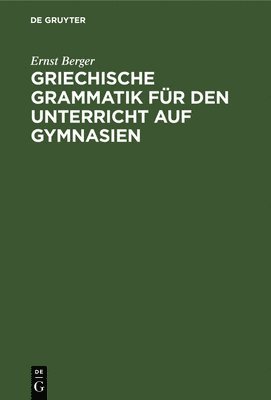 DE GRUYTER

Ernst Berger

GRIECHISCHE GRAMMATIK FÜR DEN UNTERRICHT AUF GYMNASIEN

DE
G